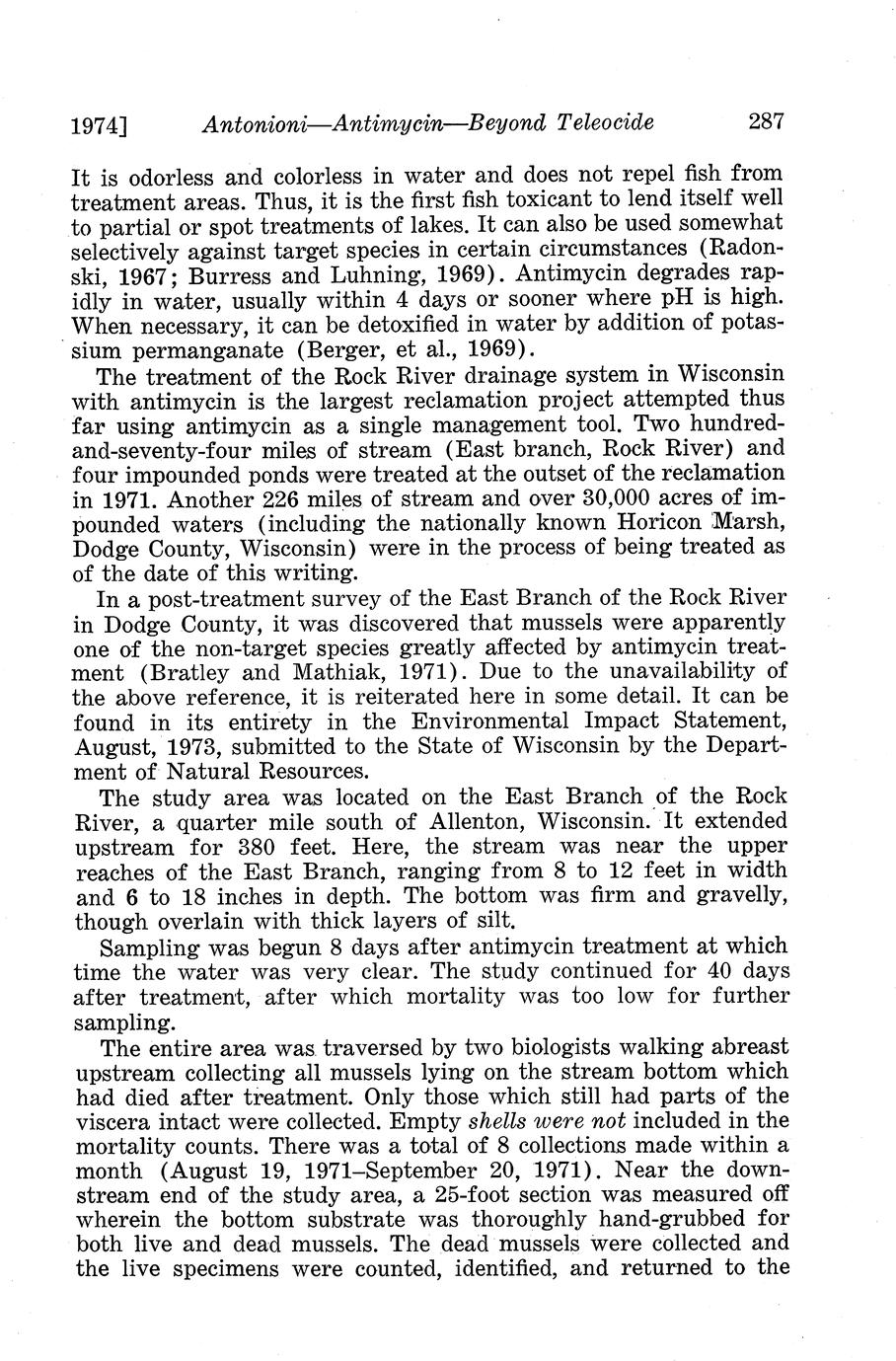 1974] Antonioni—Antimycin—Beyond Teleocide 287

It is odorless and colorless in water and does not repel fish from treatment areas. Thus, it is the first fish toxicant to lend itself well to partial or spot treatments of lakes. It can also be used somewhat selectively against target species in certain circumstances (Radonski, 1967; Burress and Luhning, 1969). Antimycin degrades rapidly in water, usually within 4 days or sooner where pH is high. When necessary, it can be detoxified in water by addition of potassium permanganate (Berger, et al., 1969).

The treatment of the Rock River drainage system in Wisconsin with antimycin is the largest reclamation project attempted thus far using antimycin as a single management tool. Two hundred-and-seventy-four miles of stream (East branch, Rock River) and four impounded ponds were treated at the outset of the reclamation in 1971. Another 226 miles of stream and over 30,000 acres of impounded waters (including the nationally known Horicon Marsh, Dodge County, Wisconsin) were in the process of being treated as of the date of this writing.

In a post-treatment survey of the East Branch of the Rock River in Dodge County, it was discovered that mussels were apparently one of the non-target species greatly affected by antimycin treatment (Bratley and Mathiak, 1971). Due to the unavailability of the above reference, it is reiterated here in some detail. It can be found in its entirety in the Environmental Impact Statement, August, 1973, submitted to the State of Wisconsin by the Department of Natural Resources.

The study area was located on the East Branch of the Rock River, a quarter mile south of Allenton, Wisconsin. It extended upstream for 380 feet. Here, the stream was near the upper reaches of the East Branch, ranging from 8 to 12 feet in width and 6 to 18 inches in depth. The bottom was firm and gravelly, though overlain with thick layers of silt.

Sampling was begun 8 days after antimycin treatment at which time the water was very clear. The study continued for 40 days after treatment, after which mortality was too low for further sampling.

The entire area was traversed by two biologists walking abreast upstream collecting all mussels lying on the stream bottom which had died after treatment. Only those which still had parts of the viscera intact were collected. Empty shells were not included in the mortality counts. There was a total of 8 collections made within a month (August 19, 1971–September 20, 1971). Near the downstream end of the study area, a 25-foot section was measured off wherein the bottom substrate was thoroughly hand-grubbed for both live and dead mussels. The dead mussels were collected and the live specimens were counted, identified, and returned to the